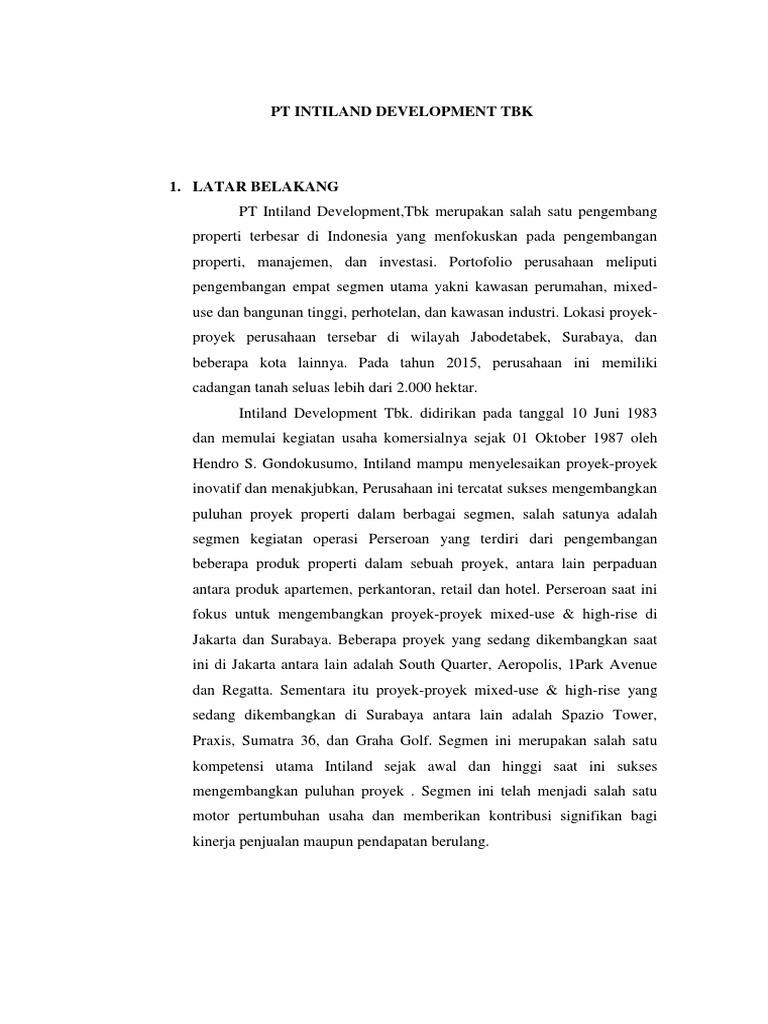 PT INTILAND DEVELOPMENT TBK

1. LATAR BELAKANG

PT Intiland Development,Tbk merupakan salah satu pengembang properti terbesar di Indonesia yang menfokuskan pada pengembangan properti, manajemen, dan investasi. Portofolio perusahaan meliputi pengembangan empat segmen utama yakni kawasan perumahan, mixed-use dan bangunan tinggi, perhotelan, dan kawasan industri. Lokasi proyek-proyek perusahaan tersebar di wilayah Jabodetabek, Surabaya, dan beberapa kota lainnya. Pada tahun 2015, perusahaan ini memiliki cadangan tanah seluas lebih dari 2.000 hektar.

Intiland Development Tbk. didirikan pada tanggal 10 Juni 1983 dan memulai kegiatan usaha komersialnya sejak 01 Oktober 1987 oleh Hendro S. Gondokusumo, Intiland mampu menyelesaikan proyek-proyek inovatif dan menakjubkan, Perusahaan ini tercatat sukses mengembangkan puluhan proyek properti dalam berbagai segmen, salah satunya adalah segmen kegiatan operasi Perseroan yang terdiri dari pengembangan beberapa produk properti dalam sebuah proyek, antara lain perpaduan antara produk apartemen, perkantoran, retail dan hotel. Perseroan saat ini fokus untuk mengembangkan proyek-proyek mixed-use & high-rise di Jakarta dan Surabaya. Beberapa proyek yang sedang dikembangkan saat ini di Jakarta antara lain adalah South Quarter, Aeropolis, 1Park Avenue dan Regatta. Sementara itu proyek-proyek mixed-use & high-rise yang sedang dikembangkan di Surabaya antara lain adalah Spazio Tower, Praxis, Sumatra 36, dan Graha Golf. Segmen ini merupakan salah satu kompetensi utama Intiland sejak awal dan hinggi saat ini sukses mengembangkan puluhan proyek . Segmen ini telah menjadi salah satu motor pertumbuhan usaha dan memberikan kontribusi signifikan bagi kinerja penjualan maupun pendapatan berulang.